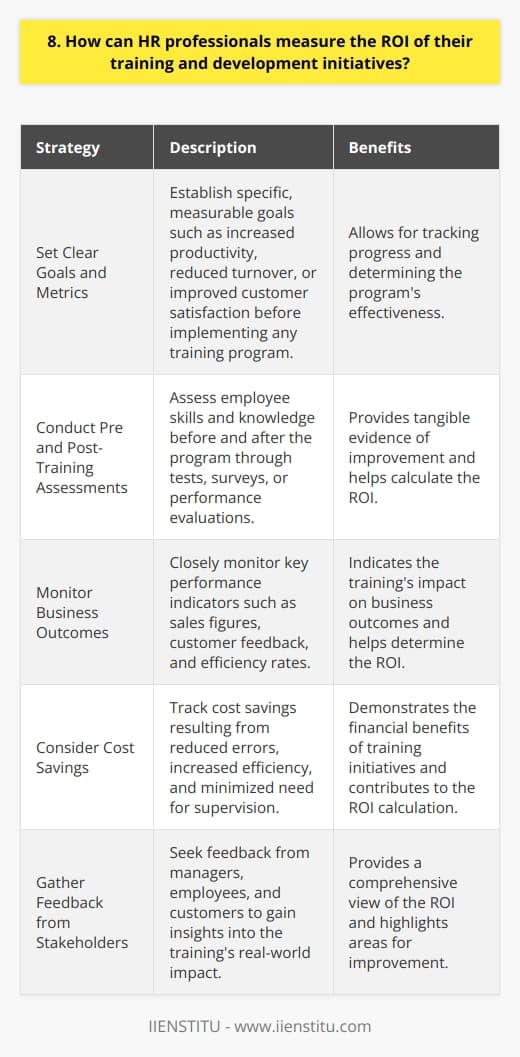 8. How can HR professionals measure the ROI of their training and development initiatives?

| Strategy | Description | Benefits |
|---|---|---|
| Set Clear Goals and Metrics | Establish specific, measurable goals such as increased productivity, reduced turnover, or improved customer satisfaction before implementing any training program. | Allows for tracking progress and determining the program's effectiveness. |
| Conduct Pre and Post-Training Assessments | Assess employee skills and knowledge before and after the program through tests, surveys, or performance evaluations. | Provides tangible evidence of improvement and helps calculate the ROI. |
| Monitor Business Outcomes | Closely monitor key performance indicators such as sales figures, customer feedback, and efficiency rates. | Indicates the training's impact on business outcomes and helps determine the ROI. |
| Consider Cost Savings | Track cost savings resulting from reduced errors, increased efficiency, and minimized need for supervision. | Demonstrates the financial benefits of training initiatives and contributes to the ROI calculation. |
| Gather Feedback from Stakeholders | Seek feedback from managers, employees, and customers to gain insights into the training's real-world impact. | Provides a comprehensive view of the ROI and highlights areas for improvement. |

IIENSTITU - www.iienstitu.com